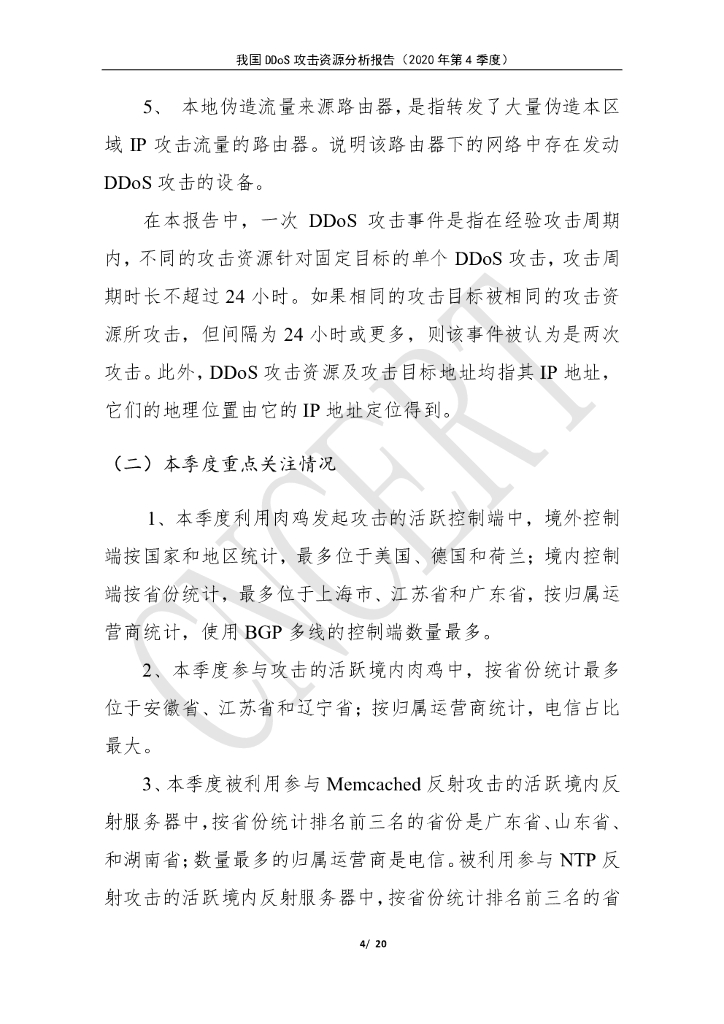 我国 DDoS 攻击资源分析报告（2020 年第 4 季度）

5、 本地伪造流量来源路由器，是指转发了大量伪造本区域 IP 攻击流量的路由器。说明该路由器下的网络中存在发动 DDoS 攻击的设备。

在本报告中，一次 DDoS 攻击事件是指在经验攻击周期内，不同的攻击资源针对固定目标的单个 DDoS 攻击，攻击周期时长不超过 24 小时。如果相同的攻击目标被相同的攻击资源所攻击，但间隔为 24 小时或更多，则该事件被认为是两次攻击。此外，DDoS 攻击资源及攻击目标地址均指其 IP 地址，它们的地理位置由它的 IP 地址定位得到。

（二）本季度重点关注情况

1、本季度利用肉鸡发起攻击的活跃控制端中，境外控制端按国家和地区统计，最多位于美国、德国和荷兰；境内控制端按省份统计，最多位于上海市、江苏省和广东省，按归属运营商统计，使用 BGP 多线的控制端数量最多。

2、本季度参与攻击的活跃境内肉鸡中，按省份统计最多位于安徽省、江苏省和辽宁省；按归属运营商统计，电信占比最大。

3、本季度被利用参与 Memcached 反射攻击的活跃境内反射服务器中，按省份统计排名前三名的省份是广东省、山东省、和湖南省；数量最多的归属运营商是电信。被利用参与 NTP 反射攻击的活跃境内反射服务器中，按省份统计排名前三名的省

CNCERT

4/ 20